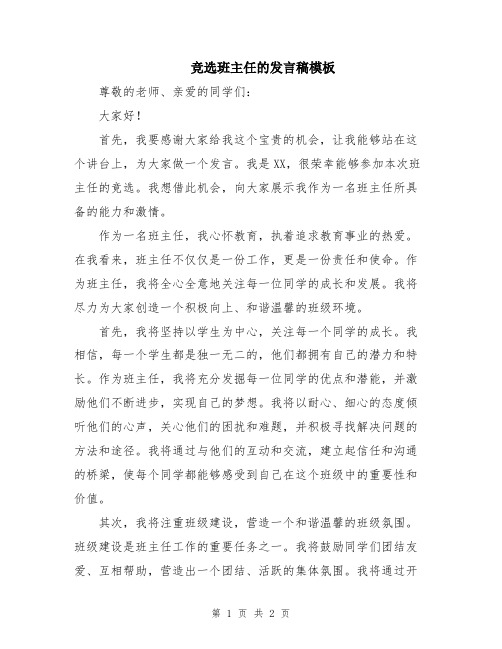 竞选班主任的发言稿模板

尊敬的老师、亲爱的同学们：

大家好！

首先，我要感谢大家给我这个宝贵的机会，让我能够站在这个讲台上，为大家做一个发言。我是XX，很荣幸能够参加本次班主任的竞选。我想借此机会，向大家展示我作为一名班主任所具备的能力和激情。

作为一名班主任，我心怀教育，执着追求教育事业的热爱。在我看来，班主任不仅仅是一份工作，更是一份责任和使命。作为班主任，我将全心全意地关注每一位同学的成长和发展。我将尽力为大家创造一个积极向上、和谐温馨的班级环境。

首先，我将坚持以学生为中心，关注每一个同学的成长。我相信，每一个学生都是独一无二的，他们都拥有自己的潜力和特长。作为班主任，我将充分发掘每一位同学的优点和潜能，并激励他们不断进步，实现自己的梦想。我将以耐心、细心的态度倾听他们的心声，关心他们的困扰和难题，并积极寻找解决问题的方法和途径。我将通过与他们的互动和交流，建立起信任和沟通的桥梁，使每个同学都能够感受到自己在这个班级中的重要性和价值。

其次，我将注重班级建设，营造一个和谐温馨的班级氛围。班级建设是班主任工作的重要任务之一。我将鼓励同学们团结友爱、互相帮助，营造出一个团结、活跃的集体氛围。我将通过开

第 1 页 共 2 页